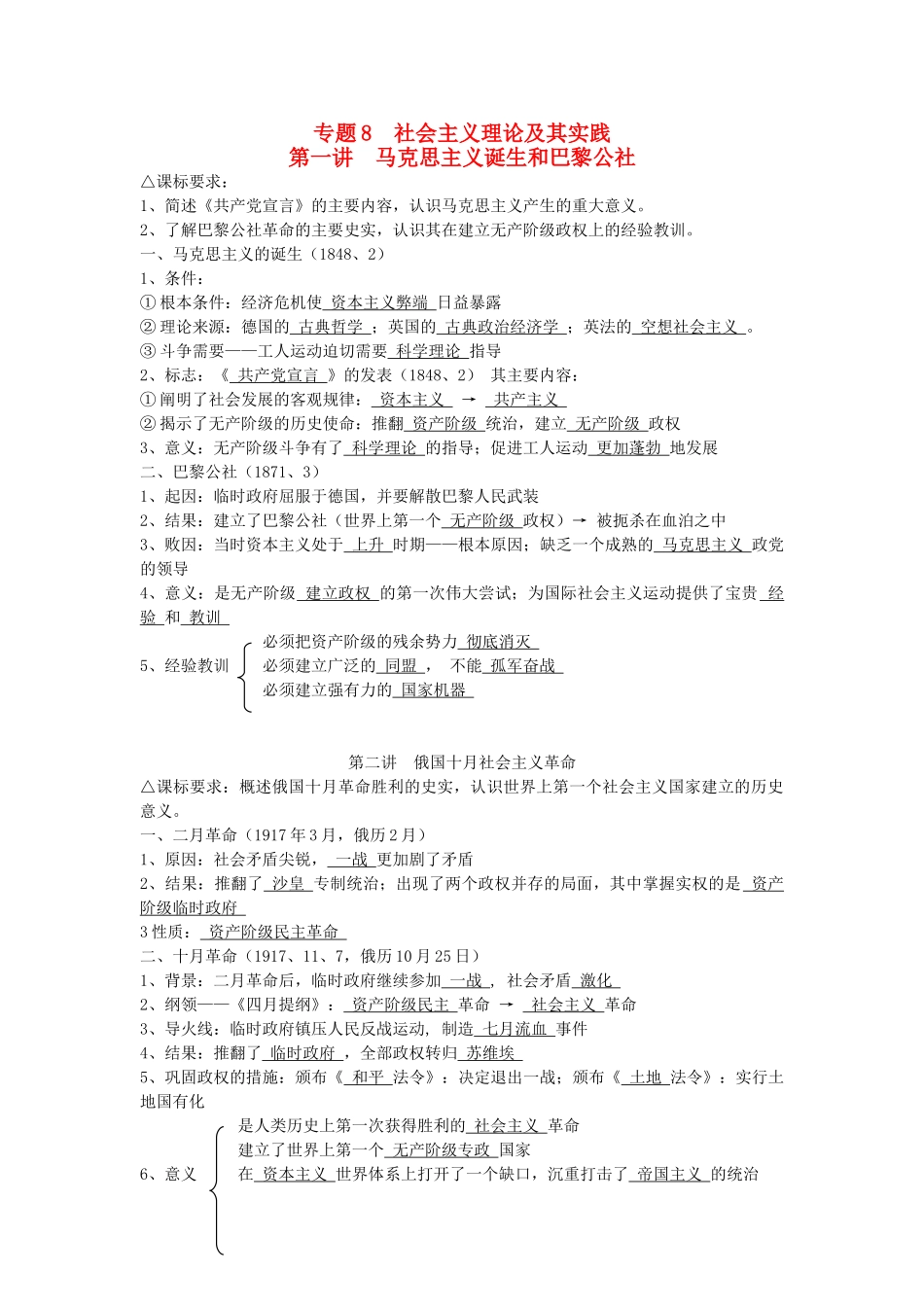 专题8 社会主义理论及其实践
第一讲 马克思主义诞生和巴黎公社

△课标要求：
1、简述《共产党宣言》的主要内容，认识马克思主义产生的重大意义。
2、了解巴黎公社革命的主要史实，认识其在建立无产阶级政权上的经验教训。
一、马克思主义的诞生（1848、2）
1、条件：
①根本条件：经济危机使资本主义弊端日益暴露
②理论来源：德国的古典哲学；英国的古典政治经济学；英法的空想社会主义。
③斗争需要——工人运动迫切需要科学理论指导
2、标志：《共产党宣言》的发表（1848、2） 其主要内容：
①阐明了社会发展的客观规律：资本主义 → 共产主义
②揭示了无产阶级的历史使命：推翻资产阶级统治，建立无产阶级政权
3、意义：无产阶级斗争有了科学理论的指导；促进工人运动更加蓬勃地发展
二、巴黎公社（1871、3）
1、起因：临时政府屈服于德国，并要解散巴黎人民武装
2、结果：建立了巴黎公社（世界上第一个无产阶级政权）→ 被扼杀在血泊之中
3、败因：当时资本主义处于上升时期——根本原因；缺乏一个成熟的马克思主义政党的领导
4、意义：是无产阶级建立政权的第一次伟大尝试；为国际社会主义运动提供了宝贵经验和教训
5、经验教训
必须把资产阶级的残余势力彻底消灭
必须建立广泛的同盟， 不能孤军奋战
必须建立强有力的国家机器

第二讲 俄国十月社会主义革命
△课标要求：概述俄国十月革命胜利的史实，认识世界上第一个社会主义国家建立的历史意义。
一、二月革命（1917年3月，俄历2月）
1、原因：社会矛盾尖锐，一战更加剧了矛盾
2、结果：推翻了沙皇专制统治；出现了两个政权并存的局面，其中掌握实权的是资产阶级临时政府
3性质：资产阶级民主革命
二、十月革命（1917、11、7，俄历10月25日）
1、背景：二月革命后，临时政府继续参加一战，社会矛盾激化
2、纲领——《四月提纲》：资产阶级民主革命 → 社会主义革命
3、导火线：临时政府镇压人民反战运动，制造七月流血事件
4、结果：推翻了临时政府，全部政权转归苏维埃
5、巩固政权的措施：颁布《和平法令》：决定退出一战；颁布《土地法令》：实行土地国有化
6、意义
是人类历史上第一次获得胜利的社会主义革命
建立了世界上第一个无产阶级专政国家
在资本主义世界体系上打开了一个缺口，沉重打击了帝国主义的统治